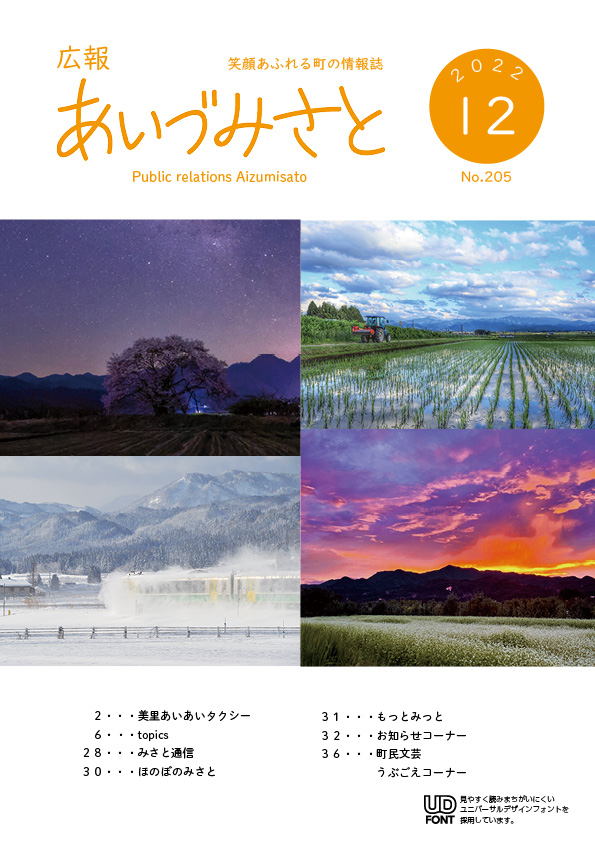 広報
笑顔あふれる町の情報誌
あいづみさと
Public relations Aizumisato

2022
12
No.205

2・・・美里あいあいタクシー
6・・・topics
28・・・みさと通信
30・・・ほのぼのみさと

31・・・もっとみっと
32・・・お知らせコーナー
36・・・町民文芸
うぶごえコーナー

UD FONT 見やすく読みまちがいにくいユニバーサルデザインフォントを採用しています。